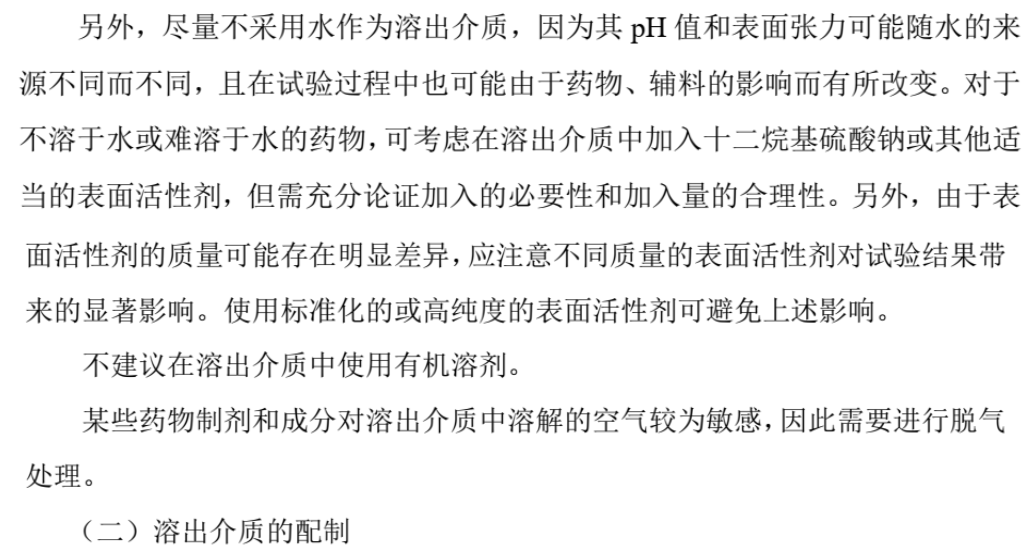 另外，尽量不采用水作为溶出介质，因为其 pH 值和表面张力可能随水的来源不同而不同，且在试验过程中也可能由于药物、辅料的影响而有所改变。对于不溶于水或难溶于水的药物，可考虑在溶出介质中加入十二烷基硫酸钠或其他适当的表面活性剂，但需充分论证加入的必要性和加入量的合理性。另外，由于表面活性剂的质量可能存在明显差异，应注意不同质量的表面活性剂对试验结果带来的显著影响。使用标准化的或高纯度的表面活性剂可避免上述影响。

不建议在溶出介质中使用有机溶剂。

某些药物制剂和成分对溶出介质中溶解的空气较为敏感，因此需要进行脱气处理。

（二）溶出介质的配制